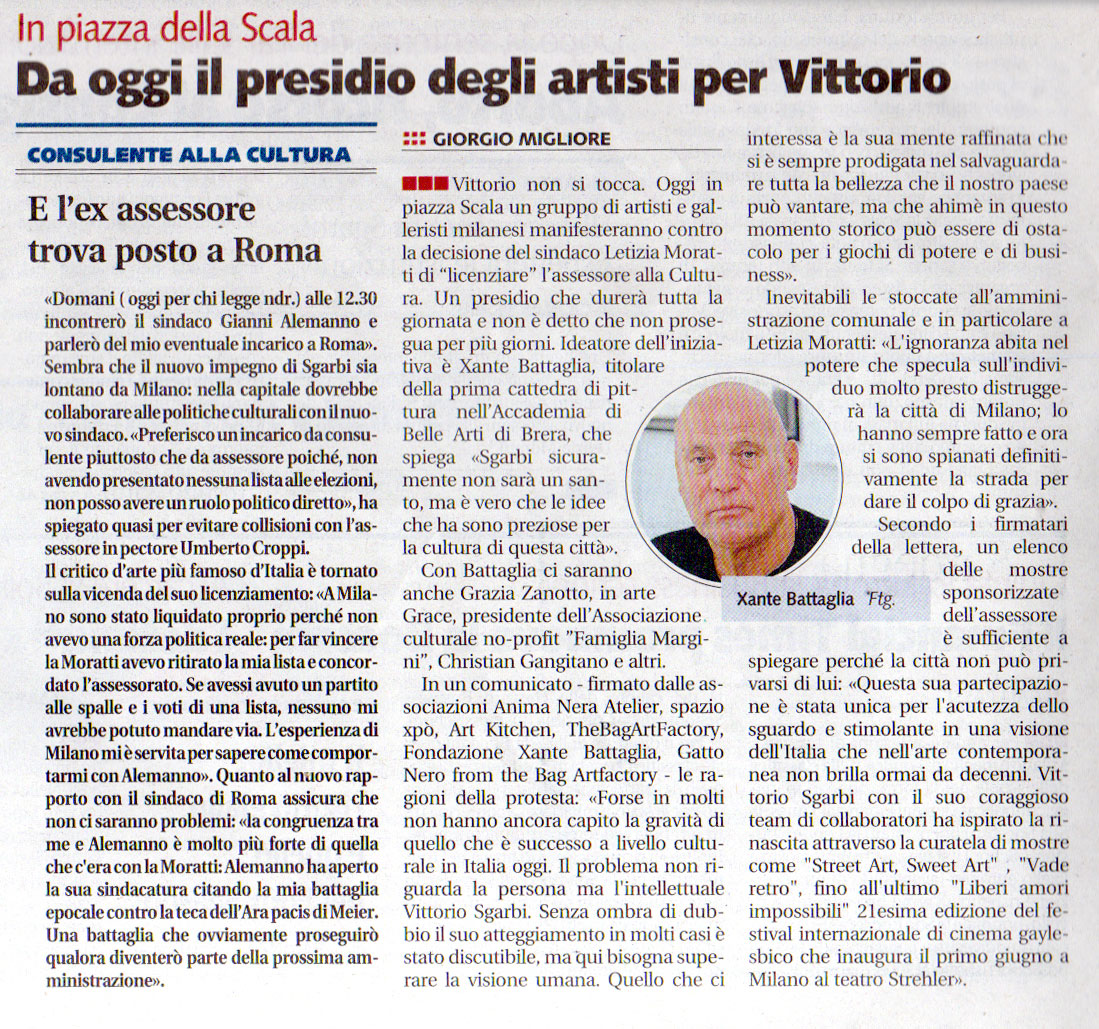 In piazza della Scala

Da oggi il presidio degli artisti per Vittorio

CONSULENTE ALLA CULTURA

E l'ex assessore trova posto a Roma

«Domani ( oggi per chi legge ndr.) alle 12.30 incontrerò il sindaco Gianni Alemanno e parlerò del mio eventuale incarico a Roma». Sembra che il nuovo impegno di Sgarbi sia lontano da Milano: nella capitale dovrebbe collaborare alle politiche culturali con il nuovo sindaco. «Preferisco un incarico da consulente piuttosto che da assessore poiché, non avendo presentato nessuna lista alle elezioni, non posso avere un ruolo politico diretto», ha spiegato quasi per evitare collisioni con l'assessore in pectore Umberto Croppi.
Il critico d'arte più famoso d'Italia è tornato sulla vicenda del suo licenziamento: «A Milano sono stato liquidato proprio perché non avevo una forza politica reale: per far vincere la Moratti avevo ritirato la mia lista e concordato l'assessorato. Se avessi avuto un partito alle spalle e i voti di una lista, nessuno mi avrebbe potuto mandare via. L'esperienza di Milano mi è servita per sapere come comportarmi con Alemanno». Quanto al nuovo rapporto con il sindaco di Roma assicura che non ci saranno problemi: «la congruenza tra me e Alemanno è molto più forte di quella che c'era con la Moratti: Alemanno ha aperto la sua sindacatura citando la mia battaglia epocale contro la teca dell'Ara pacis di Meier. Una battaglia che ovviamente proseguirò qualora diventerò parte della prossima amministrazione».

GIORGIO MIGLIORE

Vittorio non si tocca. Oggi in piazza Scala un gruppo di artisti e galleristi milanesi manifesteranno contro la decisione del sindaco Letizia Moratti di "licenziare" l'assessore alla Cultura. Un presidio che durerà tutta la giornata e non è detto che non prosegua per più giorni. Ideatore dell'iniziativa è Xante Battaglia, titolare della prima cattedra di pittura nell'Accademia di Belle Arti di Brera, che spiega «Sgarbi sicuramente non sarà un santo, ma è vero che le idee che ha sono preziose per la cultura di questa città».
Con Battaglia ci saranno anche Grazia Zanotto, in arte Grace, presidente dell'Associazione culturale no-profit "Famiglia Margini", Christian Gangitano e altri.
In un comunicato - firmato dalle associazioni Anima Nera Atelier, spazio xpò, Art Kitchen, TheBagArtFactory, Fondazione Xante Battaglia, Gatto Nero from the Bag Artfactory - le ragioni della protesta: «Forse in molti non hanno ancora capito la gravità di quello che è successo a livello culturale in Italia oggi. Il problema non riguarda la persona ma l'intellettuale Vittorio Sgarbi. Senza ombra di dubbio il suo atteggiamento in molti casi è stato discutibile, ma qui bisogna superare la visione umana. Quello che ci interessa è la sua mente raffinata che si è sempre prodigata nel salvaguardare tutta la bellezza che il nostro paese può vantare, ma che ahimè in questo momento storico può essere di ostacolo per i giochi di potere e di business».
Inevitabili le stoccate all'amministrazione comunale e in particolare a Letizia Moratti: «L'ignoranza abita nel potere che specula sull'individuo molto presto distruggerà la città di Milano; lo hanno sempre fatto e ora si sono spianati definitivamente la strada per dare il colpo di grazia».
Secondo i firmatari della lettera, un elenco delle mostre sponsorizzate dell'assessore è sufficiente a spiegare perché la città non può privarsi di lui: «Questa sua partecipazione è stata unica per l'acutezza dello sguardo e stimolante in una visione dell'Italia che nell'arte contemporanea non brilla ormai da decenni. Vittorio Sgarbi con il suo coraggioso team di collaboratori ha ispirato la rinascita attraverso la curatela di mostre come "Street Art, Sweet Art" , "Vade retro", fino all'ultimo "Liberi amori impossibili" 21esima edizione del festival internazionale di cinema gaylesbico che inaugura il primo giugno a Milano al teatro Strehler».

Xante Battaglia Ftg.